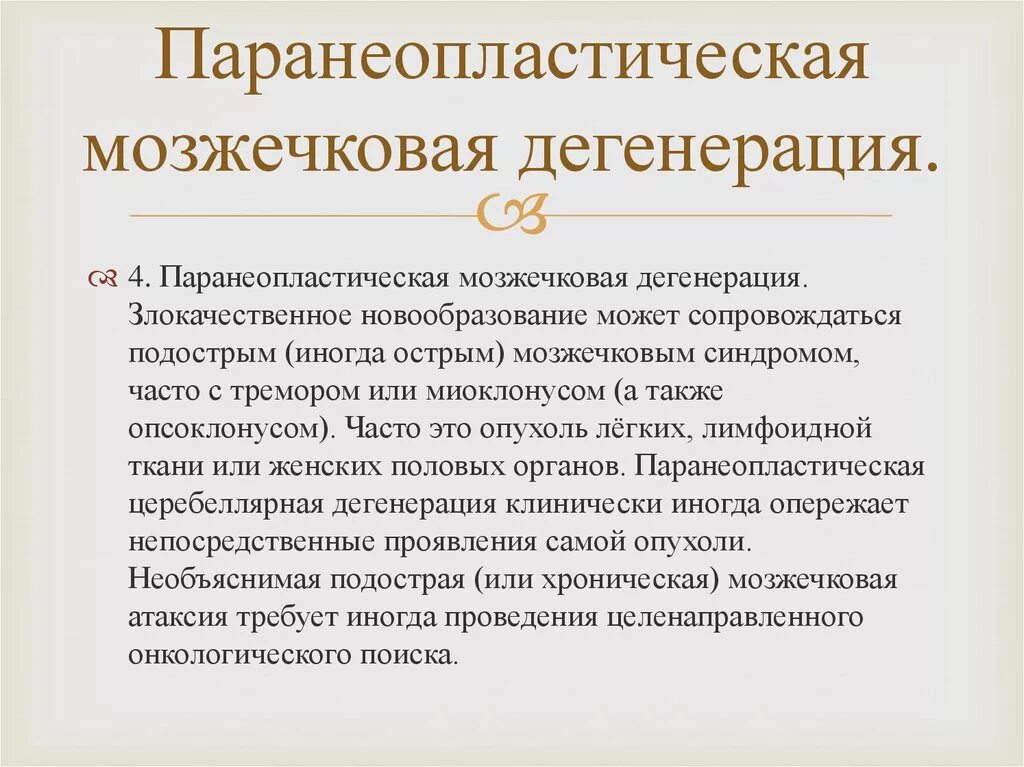 Паранеопластическая мозжечковая дегенерация.

4. Паранеопластическая мозжечковая дегенерация. Злокачественное новообразование может сопровождаться подострым (иногда острым) мозжечковым синдромом, часто с тремором или миоклонусом (а также опсоклонусом). Часто это опухоль лёгких, лимфоидной ткани или женских половых органов. Паранеопластическая церебеллярная дегенерация клинически иногда опережает непосредственные проявления самой опухоли. Необъяснимая подострая (или хроническая) мозжечковая атаксия требует иногда проведения целенаправленного онкологического поиска.